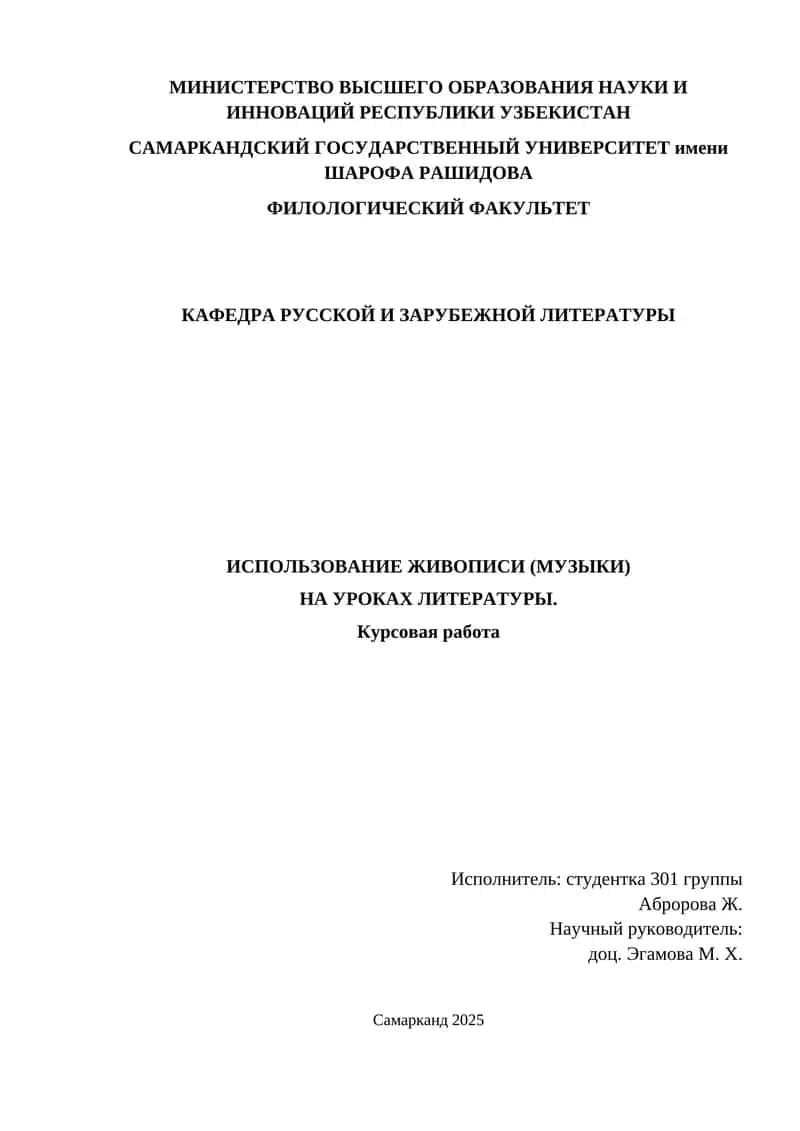 МИНИСТЕРСТВО ВЫСШЕГО ОБРАЗОВАНИЯ НАУКИ И ИННОВАЦИЙ РЕСПУБЛИКИ УЗБЕКИСТАН

САМАРКАНДСКИЙ ГОСУДАРСТВЕННЫЙ УНИВЕРСИТЕТ имени ШАРОФА РАШИДОВА

ФИЛОЛОГИЧЕСКИЙ ФАКУЛЬТЕТ

КАФЕДРА РУССКОЙ И ЗАРУБЕЖНОЙ ЛИТЕРАТУРЫ

ИСПОЛЬЗОВАНИЕ ЖИВОПИСИ (МУЗЫКИ)

НА УРОКАХ ЛИТЕРАТУРЫ.

Курсовая работа

Исполнитель: студентка 301 группы
Абророва Ж.
Научный руководитель:
доц. Эгамова М. Х.

Самарканд 2025